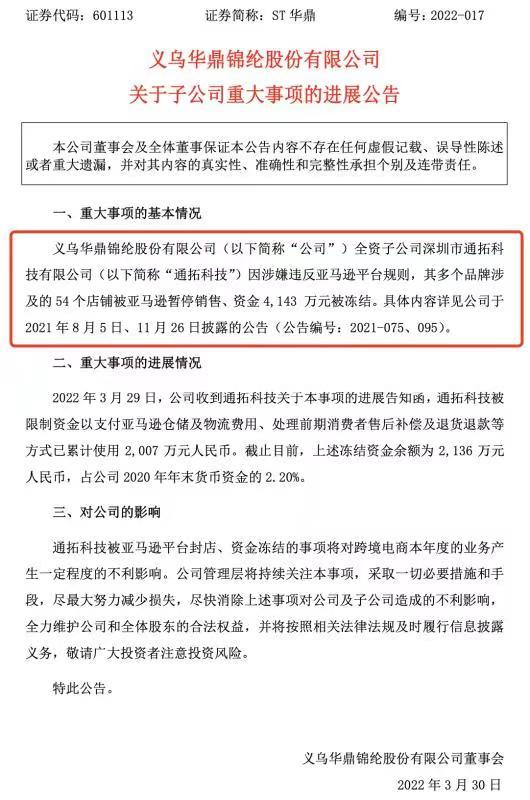 证券代码：601113　　证券简称：ST 华鼎　　编号：2022-017

义乌华鼎锦纶股份有限公司
关于子公司重大事项的进展公告

本公司董事会及全体董事保证本公告内容不存在任何虚假记载、误导性陈述或者重大遗漏，并对其内容的真实性、准确性和完整性承担个别及连带责任。

一、重大事项的基本情况

义乌华鼎锦纶股份有限公司（以下简称“公司”）全资子公司深圳市通拓科技有限公司（以下简称“通拓科技”）因涉嫌违反亚马逊平台规则，其多个品牌涉及的 54 个店铺被亚马逊暂停销售、资金 4,143 万元被冻结。具体内容详见公司于 2021 年 8 月 5 日、11 月 26 日披露的公告（公告编号：2021-075、095）。

二、重大事项的进展情况

2022 年 3 月 29 日，公司收到通拓科技关于本事项的进展告知函，通拓科技被限制资金以支付亚马逊仓储及物流费用、处理前期消费者售后补偿及退货退款等方式已累计使用 2,007 万元人民币。截止目前，上述冻结资金余额为 2,136 万元人民币，占公司 2020 年年末货币资金的 2.20%。

三、对公司的影响

通拓科技被亚马逊平台封店、资金冻结的事项将对跨境电商本年度的业务产生一定程度的不利影响。公司管理层将持续关注本事项，采取一切必要措施和手段，尽最大努力减少损失，尽快消除上述事项对公司及子公司造成的不利影响，全力维护公司和全体股东的合法权益，并将按照相关法律法规及时履行信息披露义务，敬请广大投资者注意投资风险。

特此公告。

义乌华鼎锦纶股份有限公司董事会
2022 年 3 月 30 日